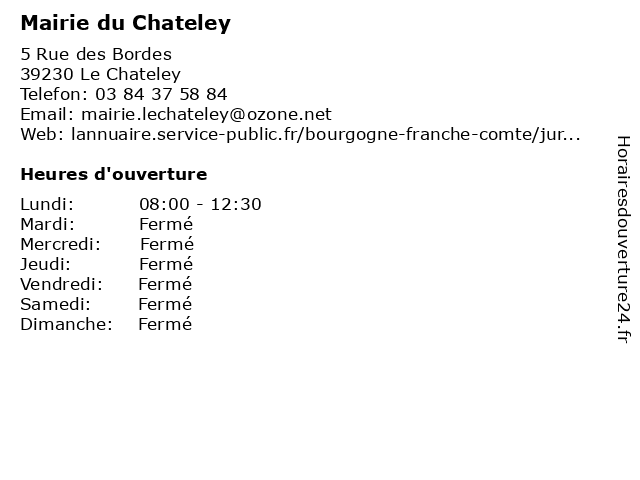 Mairie du Chateley

5 Rue des Bordes
39230 Le Chateley
Telefon: 03 84 37 58 84
Email: mairie.lechateley@ozone.net
Web: lannuaire.service-public.fr/bourgogne-franche-comte/jur...

Heures d'ouverture

| | |
|---|---|
| Lundi: | 08:00 - 12:30 |
| Mardi: | Fermé |
| Mercredi: | Fermé |
| Jeudi: | Fermé |
| Vendredi: | Fermé |
| Samedi: | Fermé |
| Dimanche: | Fermé |

Horairesdouverture24.fr